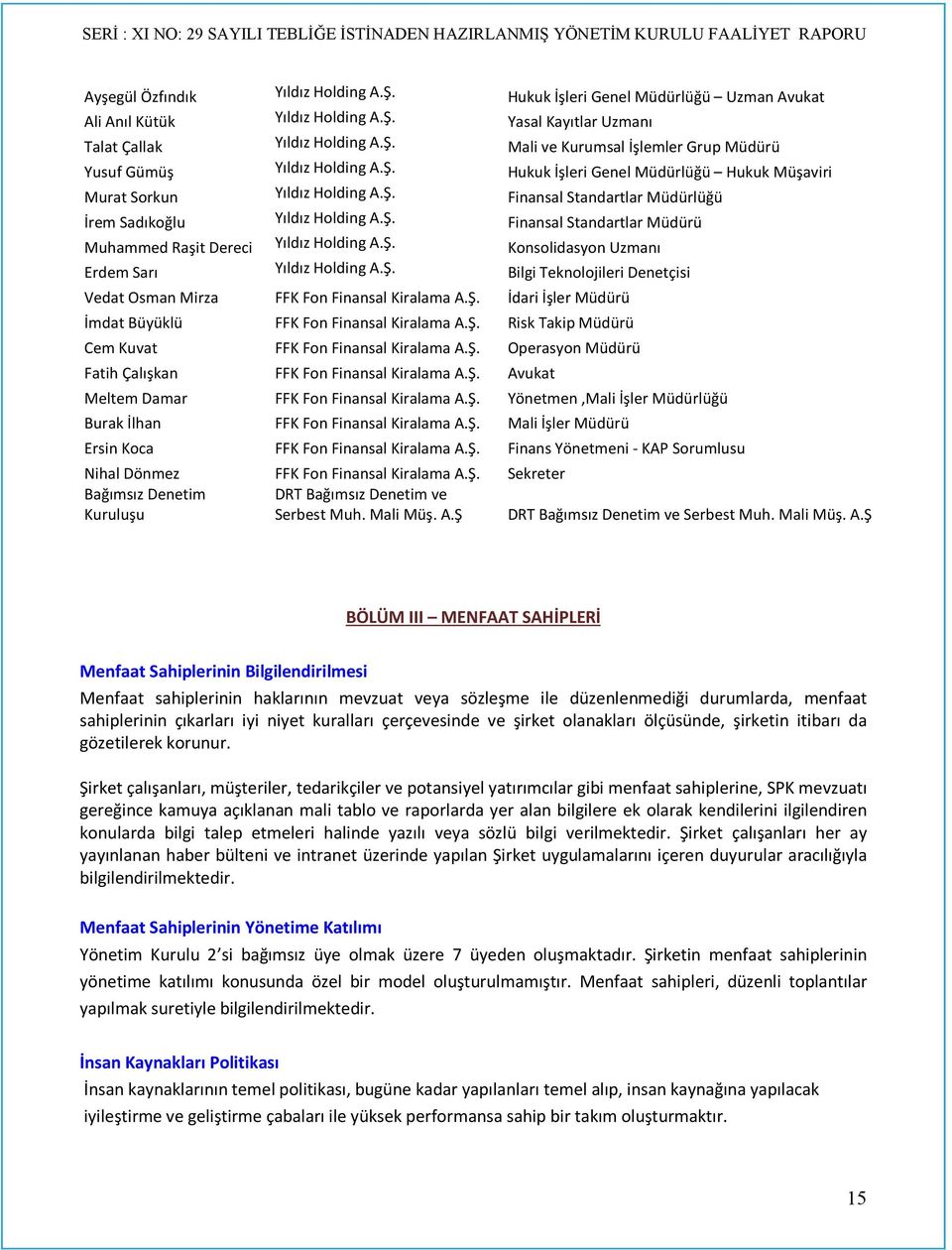 SERİ : XI NO: 29 SAYILI TEBLİĞE İSTİNADEN HAZIRLANMIŞ YÖNETİM KURULU FAALİYET RAPORU

| | | |
|---|---|---|
| Ayşegül Özfındık | Yıldız Holding A.Ş. | Hukuk İşleri Genel Müdürlüğü – Uzman Avukat |
| Ali Anıl Kütük | Yıldız Holding A.Ş. | Yasal Kayıtlar Uzmanı |
| Talat Çallak | Yıldız Holding A.Ş. | Mali ve Kurumsal İşlemler Grup Müdürü |
| Yusuf Gümüş | Yıldız Holding A.Ş. | Hukuk İşleri Genel Müdürlüğü – Hukuk Müşaviri |
| Murat Sorkun | Yıldız Holding A.Ş. | Finansal Standartlar Müdürlüğü |
| İrem Sadıkoğlu | Yıldız Holding A.Ş. | Finansal Standartlar Müdürü |
| Muhammed Raşit Dereci | Yıldız Holding A.Ş. | Konsolidasyon Uzmanı |
| Erdem Sarı | Yıldız Holding A.Ş. | Bilgi Teknolojileri Denetçisi |
| Vedat Osman Mirza | FFK Fon Finansal Kiralama A.Ş. | İdari İşler Müdürü |
| İmdat Büyüklü | FFK Fon Finansal Kiralama A.Ş. | Risk Takip Müdürü |
| Cem Kuvat | FFK Fon Finansal Kiralama A.Ş. | Operasyon Müdürü |
| Fatih Çalışkan | FFK Fon Finansal Kiralama A.Ş. | Avukat |
| Meltem Damar | FFK Fon Finansal Kiralama A.Ş. | Yönetmen ,Mali İşler Müdürlüğü |
| Burak İlhan | FFK Fon Finansal Kiralama A.Ş. | Mali İşler Müdürü |
| Ersin Koca | FFK Fon Finansal Kiralama A.Ş. | Finans Yönetmeni - KAP Sorumlusu |
| Nihal Dönmez | FFK Fon Finansal Kiralama A.Ş. | Sekreter |
| Bağımsız Denetim Kuruluşu | DRT Bağımsız Denetim ve Serbest Muh. Mali Müş. A.Ş | DRT Bağımsız Denetim ve Serbest Muh. Mali Müş. A.Ş |

BÖLÜM III – MENFAAT SAHİPLERİ

Menfaat Sahiplerinin Bilgilendirilmesi

Menfaat sahiplerinin haklarının mevzuat veya sözleşme ile düzenlenmediği durumlarda, menfaat sahiplerinin çıkarları iyi niyet kuralları çerçevesinde ve şirket olanakları ölçüsünde, şirketin itibarı da gözetilerek korunur.

Şirket çalışanları, müşteriler, tedarikçiler ve potansiyel yatırımcılar gibi menfaat sahiplerine, SPK mevzuatı gereğince kamuya açıklanan mali tablo ve raporlarda yer alan bilgilere ek olarak kendilerini ilgilendiren konularda bilgi talep etmeleri halinde yazılı veya sözlü bilgi verilmektedir. Şirket çalışanları her ay yayınlanan haber bülteni ve intranet üzerinde yapılan Şirket uygulamalarını içeren duyurular aracılığıyla bilgilendirilmektedir.

Menfaat Sahiplerinin Yönetime Katılımı

Yönetim Kurulu 2'si bağımsız üye olmak üzere 7 üyeden oluşmaktadır. Şirketin menfaat sahiplerinin yönetime katılımı konusunda özel bir model oluşturulmamıştır. Menfaat sahipleri, düzenli toplantılar yapılmak suretiyle bilgilendirilmektedir.

İnsan Kaynakları Politikası

İnsan kaynaklarının temel politikası, bugüne kadar yapılanları temel alıp, insan kaynağına yapılacak iyileştirme ve geliştirme çabaları ile yüksek performansa sahip bir takım oluşturmaktır.

15